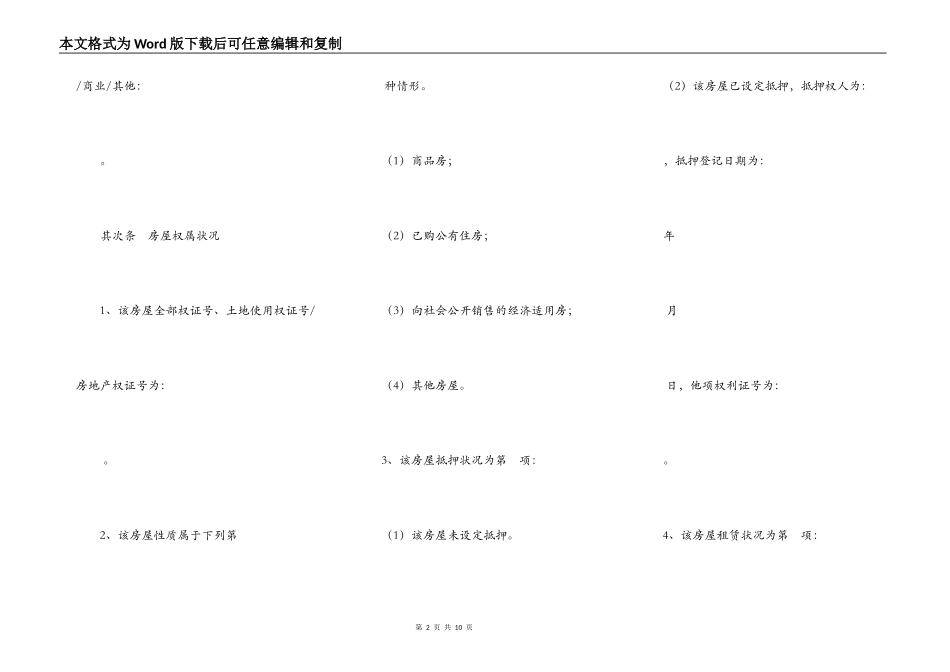 本文格式为Word版下载后可任意编辑和复制

/商业/其他:

。

其次条 房屋权属状况

1、该房屋全部权证号、土地使用权证号/

房地产权证号为:

。

2、该房屋性质属于下列第

种情形。

(1)商品房;

(2)已购公有住房;

(3)向社会公开销售的经济适用房;

(4)其他房屋。

3、该房屋抵押状况为第 项:

(1)该房屋未设定抵押。

(2)该房屋已设定抵押,抵押权人为:

,抵押登记日期为:

年

月

日,他项权利证号为:

。

4、该房屋租赁状况为第 项:

第2页 共10页